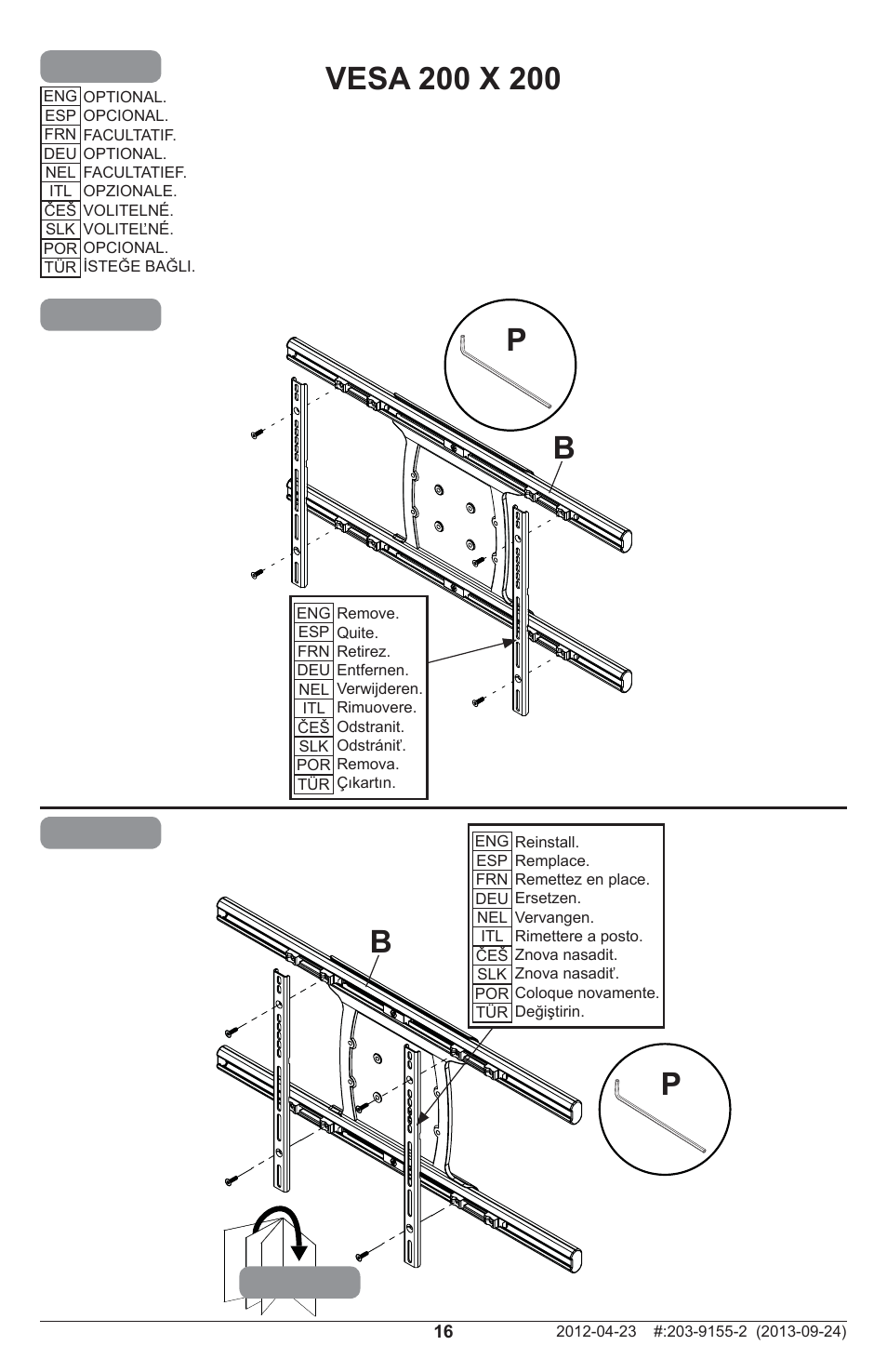 VESA 200 X 200

| ENG | OPTIONAL. |
|---|---|
| ESP | OPCIONAL. |
| FRN | FACULTATIF. |
| DEU | OPTIONAL. |
| NEL | FACULTATIEF. |
| ITL | OPZIONALE. |
| ČEŠ | VOLITELNÉ. |
| SLK | VOLITEĽNÉ. |
| POR | OPCIONAL. |
| TÜR | İSTEĞE BAĞLI. |

P

B

| ENG | Remove. |
|---|---|
| ESP | Quite. |
| FRN | Retirez. |
| DEU | Entfernen. |
| NEL | Verwijderen. |
| ITL | Rimuovere. |
| ČEŠ | Odstranit. |
| SLK | Odstrániť. |
| POR | Remova. |
| TÜR | Çıkartın. |

| ENG | Reinstall. |
|---|---|
| ESP | Remplace. |
| FRN | Remettez en place. |
| DEU | Ersetzen. |
| NEL | Vervangen. |
| ITL | Rimettere a posto. |
| ČEŠ | Znova nasadit. |
| SLK | Znova nasadiť. |
| POR | Coloque novamente. |
| TÜR | Değiştirin. |

B

P

16

2012-04-23 #:203-9155-2 (2013-09-24)